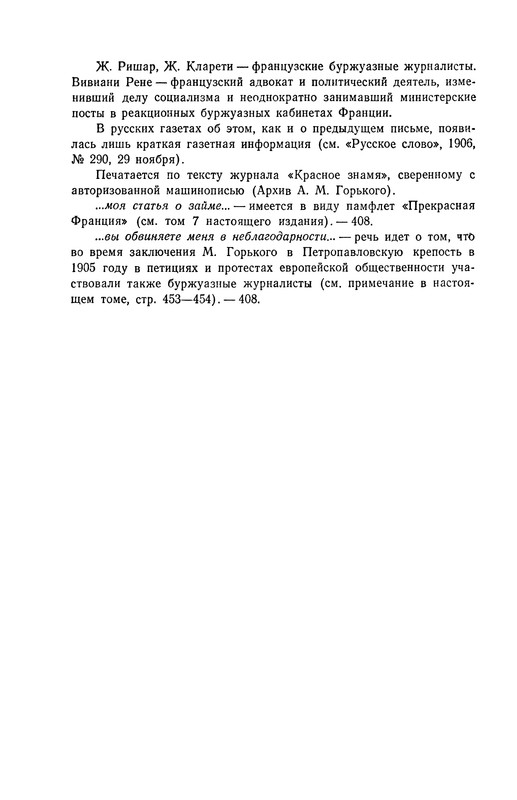 Ж. Ришар, Ж. Кларети — французские буржуазные журналисты. Вивиани Рене — французский адвокат и политический деятель, изменивший делу социализма и неоднократно занимавший министерские посты в реакционных буржуазных кабинетах Франции.

В русских газетах об этом, как и о предыдущем письме, появилась лишь краткая газетная информация (см. «Русское слово», 1906, № 290, 29 ноября).

Печатается по тексту журнала «Красное знамя», сверенному с авторизованной машинописью (Архив А. М. Горького).

...моя статья о займе... — имеется в виду памфлет «Прекрасная Франция» (см. том 7 настоящего издания). — 408.

...вы обвиняете меня в неблагодарности... — речь идет о том, что во время заключения М. Горького в Петропавловскую крепость в 1905 году в петициях и протестах европейской общественности участвовали также буржуазные журналисты (см. примечание в настоящем томе, стр. 453—454). — 408.